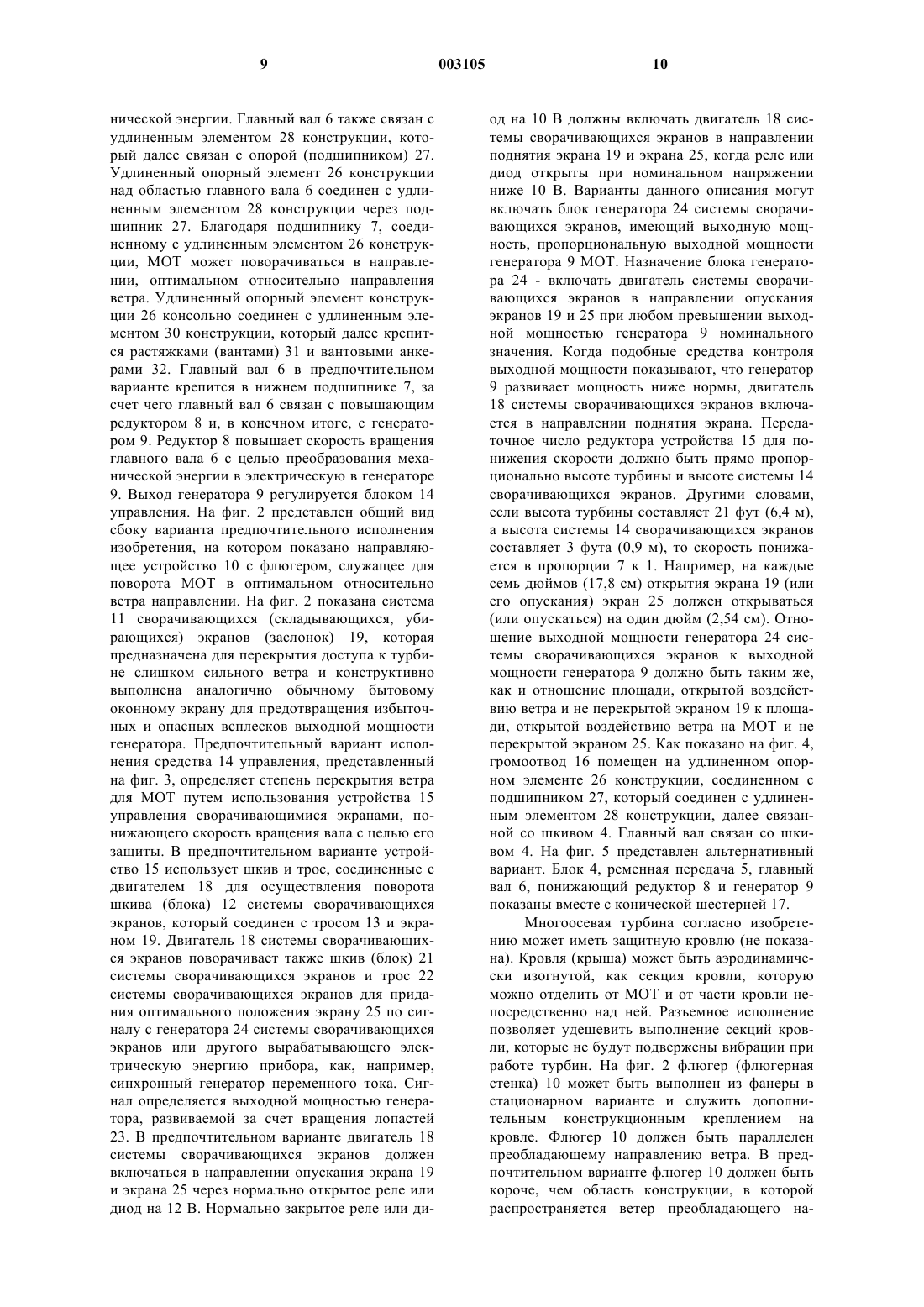 9 003105 10

нической энергии. Главный вал 6 также связан с удлиненным элементом 28 конструкции, который далее связан с опорой (подшипником) 27. Удлиненный опорный элемент 26 конструкции над областью главного вала 6 соединен с удлиненным элементом 28 конструкции через подшипник 27. Благодаря подшипнику 7, соединенному с удлиненным элементом 26 конструкции, МОТ может поворачиваться в направлении, оптимальном относительно направления ветра. Удлиненный опорный элемент конструкции 26 консольно соединен с удлиненным элементом 30 конструкции, который далее крепится растяжками (вантами) 31 и вантовыми анкерами 32. Главный вал 6 в предпочтительном варианте крепится в нижнем подшипнике 7, за счет чего главный вал 6 связан с повышающим редуктором 8 и, в конечном итоге, с генератором 9. Редуктор 8 повышает скорость вращения главного вала 6 с целью преобразования механической энергии в электрическую в генераторе 9. Выход генератора 9 регулируется блоком 14 управления. На фиг. 2 представлен общий вид сбоку варианта предпочтительного исполнения изобретения, на котором показано направляющее устройство 10 с флюгером, служащее для поворота МОТ в оптимальном относительно ветра направлении. На фиг. 2 показана система 11 сворачивающихся (складывающихся, убирающихся) экранов (заслонок) 19, которая предназначена для перекрытия доступа к турбине слишком сильного ветра и конструктивно выполнена аналогично обычному бытовому оконному экрану для предотвращения избыточных и опасных всплесков выходной мощности генератора. Предпочтительный вариант исполнения средства 14 управления, представленный на фиг. 3, определяет степень перекрытия ветра для МОТ путем использования устройства 15 управления сворачивающимися экранами, понижающего скорость вращения вала с целью его защиты. В предпочтительном варианте устройство 15 использует шкив и трос, соединенные с двигателем 18 для осуществления поворота шкива (блока) 12 системы сворачивающихся экранов, который соединен с тросом 13 и экраном 19. Двигатель 18 системы сворачивающихся экранов поворачивает также шкив (блок) 21 системы сворачивающихся экранов и трос 22 системы сворачивающихся экранов для придания оптимального положения экрану 25 по сигналу с генератора 24 системы сворачивающихся экранов или другого вырабатывающего электрическую энергию прибора, как, например, синхронный генератор переменного тока. Сигнал определяется выходной мощностью генератора, развиваемой за счет вращения лопастей 23. В предпочтительном варианте двигатель 18 системы сворачивающихся экранов должен включаться в направлении опускания экрана 19 и экрана 25 через нормально открытое реле или диод на 12 В. Нормально закрытое реле или диод на 10 В должны включать двигатель 18 системы сворачивающихся экранов в направлении поднятия экрана 19 и экрана 25, когда реле или диод открыты при номинальном напряжении ниже 10 В. Варианты данного описания могут включать блок генератора 24 системы сворачивающихся экранов, имеющий выходную мощность, пропорциональную выходной мощности генератора 9 МОТ. Назначение блока генератора 24 - включать двигатель системы сворачивающихся экранов в направлении опускания экранов 19 и 25 при любом превышении выходной мощностью генератора 9 номинального значения. Когда подобные средства контроля выходной мощности показывают, что генератор 9 развивает мощность ниже нормы, двигатель 18 системы сворачивающихся экранов включается в направлении поднятия экрана. Передаточное число редуктора устройства 15 для понижения скорости должно быть прямо пропорционально высоте турбины и высоте системы 14 сворачивающихся экранов. Другими словами, если высота турбины составляет 21 фут (6,4 м), а высота системы 14 сворачивающихся экранов составляет 3 фута (0,9 м), то скорость понижается в пропорции 7 к 1. Например, на каждые семь дюймов (17,8 см) открытия экрана 19 (или его опускания) экран 25 должен открываться (или опускаться) на один дюйм (2,54 см). Отношение выходной мощности генератора 24 системы сворачивающихся экранов к выходной мощности генератора 9 должно быть таким же, как и отношение площади, открытой воздействию ветра и не перекрытой экраном 19 к площади, открытой воздействию ветра на МОТ и не перекрытой экраном 25. Как показано на фиг. 4, громоотвод 16 помещен на удлиненном опорном элементе 26 конструкции, соединенном с подшипником 27, который соединен с удлиненным элементом 28 конструкции, далее связанной со шкивом 4. Главный вал связан со шкивом 4. На фиг. 5 представлен альтернативный вариант. Блок 4, ременная передача 5, главный вал 6, понижающий редуктор 8 и генератор 9 показаны вместе с конической шестерней 17.

Многоосевая турбина согласно изобретению может иметь защитную кровлю (не показана). Кровля (крыша) может быть аэродинамически изогнутой, как секция кровли, которую можно отделить от МОТ и от части кровли непосредственно над ней. Разъемное исполнение позволяет удешевить выполнение секций кровли, которые не будут подвержены вибрации при работе турбин. На фиг. 2 флюгер (флюгерная стенка) 10 может быть выполнен из фанеры в стационарном варианте и служить дополнительным конструкционным креплением на кровле. Флюгер 10 должен быть параллелен преобладающему направлению ветра. В предпочтительном варианте флюгер 10 должен быть короче, чем область конструкции, в которой распространяется ветер преобладающего на-